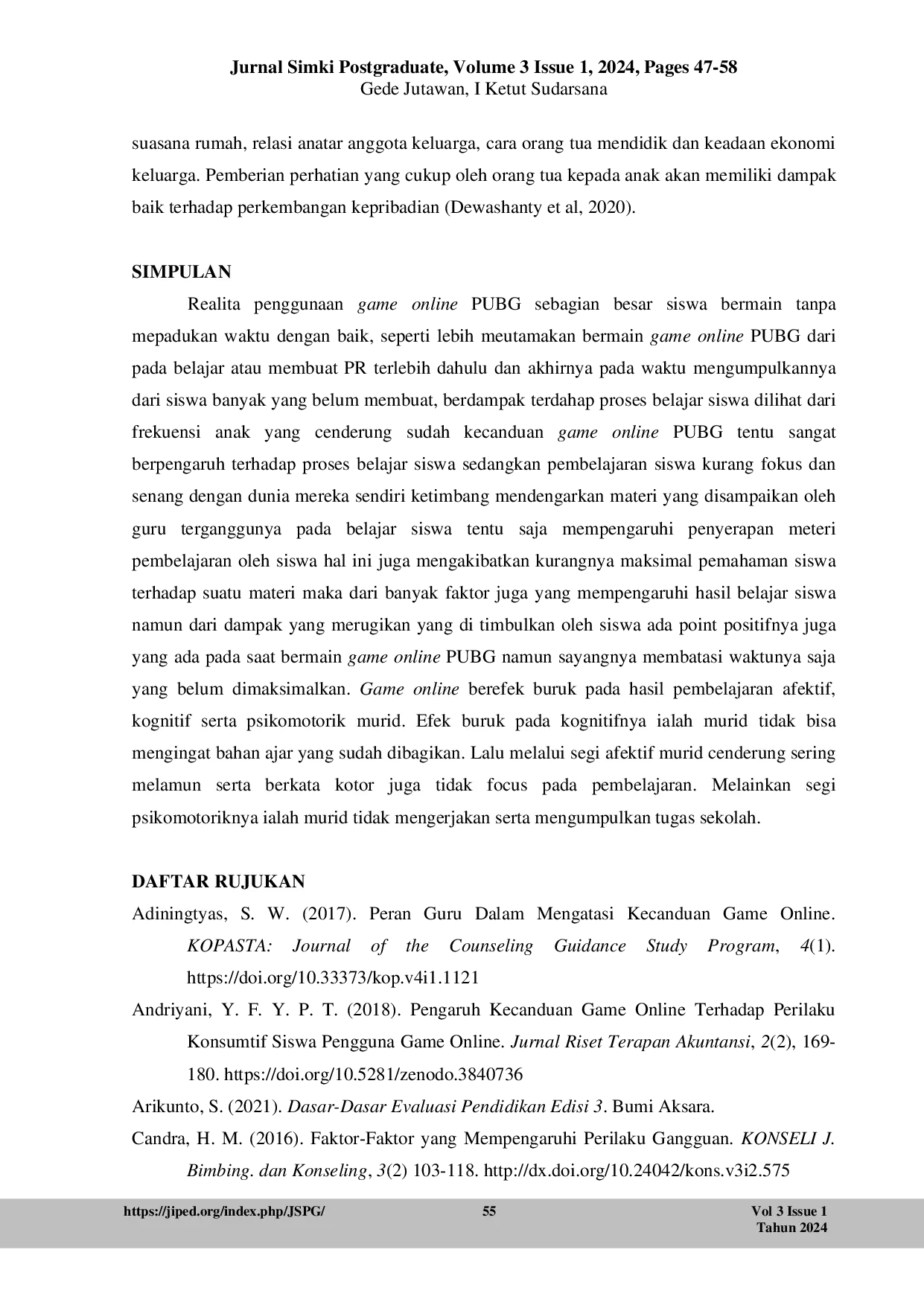 Jurnal Simki Postgraduate, Volume 3 Issue 1, 2024, Pages 47-58
Gede Jutawan, I Ketut Sudarsana

suasana rumah, relasi anatar anggota keluarga, cara orang tua mendidik dan keadaan ekonomi keluarga. Pemberian perhatian yang cukup oleh orang tua kepada anak akan memiliki dampak baik terhadap perkembangan kepribadian (Dewashanty et al, 2020).

SIMPULAN

Realita penggunaan game online PUBG sebagian besar siswa bermain tanpa mepadukan waktu dengan baik, seperti lebih meutamakan bermain game online PUBG dari pada belajar atau membuat PR terlebih dahulu dan akhirnya pada waktu mengumpulkannya dari siswa banyak yang belum membuat, berdampak terdahap proses belajar siswa dilihat dari frekuensi anak yang cenderung sudah kecanduan game online PUBG tentu sangat berpengaruh terhadap proses belajar siswa sedangkan pembelajaran siswa kurang fokus dan senang dengan dunia mereka sendiri ketimbang mendengarkan materi yang disampaikan oleh guru terganggunya pada belajar siswa tentu saja mempengaruhi penyerapan meteri pembelajaran oleh siswa hal ini juga mengakibatkan kurangnya maksimal pemahaman siswa terhadap suatu materi maka dari banyak faktor juga yang mempengaruhi hasil belajar siswa namun dari dampak yang merugikan yang di timbulkan oleh siswa ada point positifnya juga yang ada pada saat bermain game online PUBG namun sayangnya membatasi waktunya saja yang belum dimaksimalkan. Game online berefek buruk pada hasil pembelajaran afektif, kognitif serta psikomotorik murid. Efek buruk pada kognitifnya ialah murid tidak bisa mengingat bahan ajar yang sudah dibagikan. Lalu melalui segi afektif murid cenderung sering melamun serta berkata kotor juga tidak focus pada pembelajaran. Melainkan segi psikomotoriknya ialah murid tidak mengerjakan serta mengumpulkan tugas sekolah.

DAFTAR RUJUKAN

Adiningtyas, S. W. (2017). Peran Guru Dalam Mengatasi Kecanduan Game Online. KOPASTA: Journal of the Counseling Guidance Study Program, 4(1). https://doi.org/10.33373/kop.v4i1.1121

Andriyani, Y. F. Y. P. T. (2018). Pengaruh Kecanduan Game Online Terhadap Perilaku Konsumtif Siswa Pengguna Game Online. Jurnal Riset Terapan Akuntansi, 2(2), 169-180. https://doi.org/10.5281/zenodo.3840736

Arikunto, S. (2021). Dasar-Dasar Evaluasi Pendidikan Edisi 3. Bumi Aksara.

Candra, H. M. (2016). Faktor-Faktor yang Mempengaruhi Perilaku Gangguan. KONSELI J. Bimbing. dan Konseling, 3(2) 103-118. http://dx.doi.org/10.24042/kons.v3i2.575

https://jiped.org/index.php/JSPG/ 55 Vol 3 Issue 1
Tahun 2024